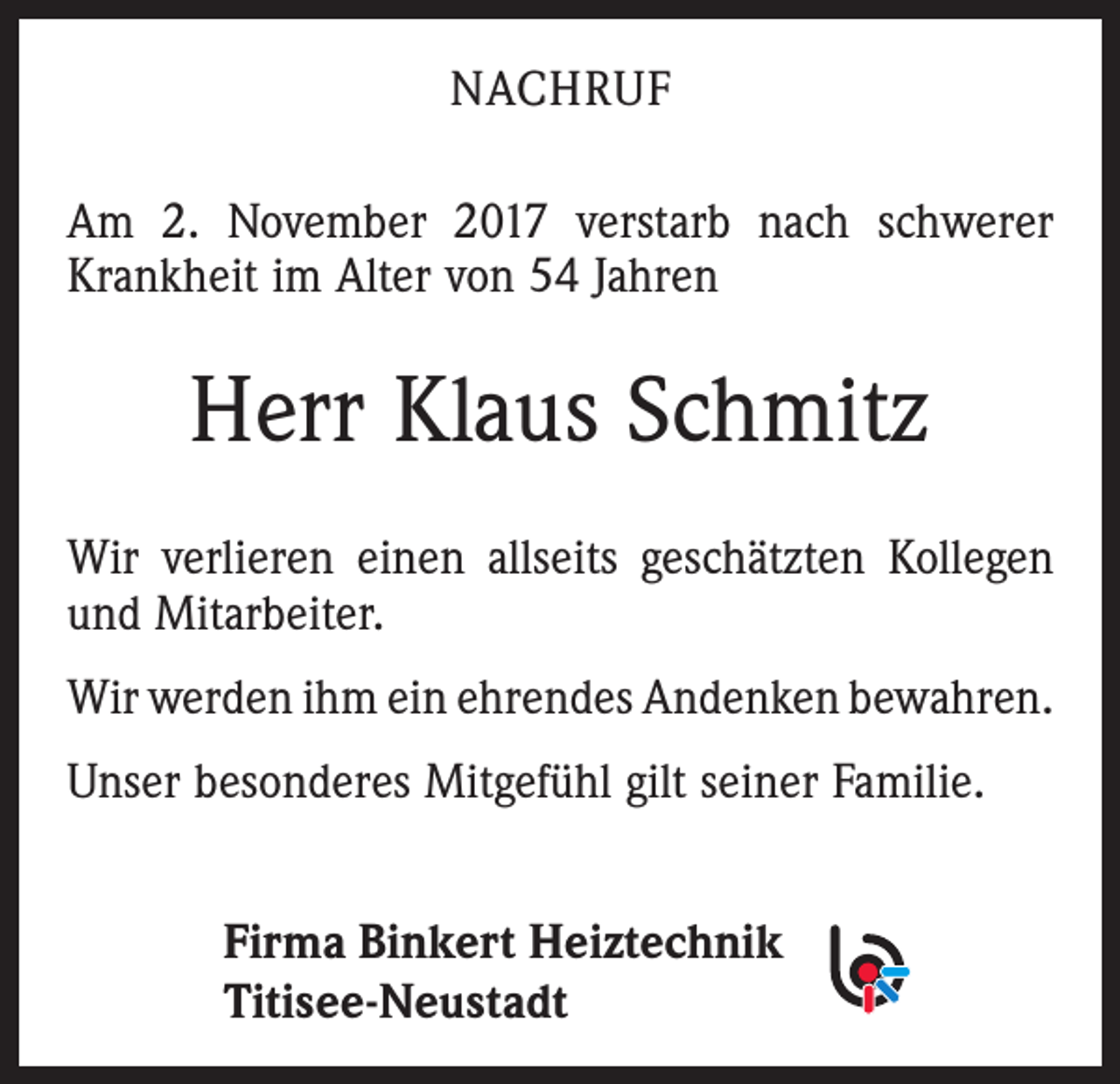 NACHRUF

Am 2. November 2017 verstarb nach schwerer Krankheit im Alter von 54 Jahren

Herr Klaus Schmitz

Wir verlieren einen allseits geschätzten Kollegen und Mitarbeiter.

Wir werden ihm ein ehrendes Andenken bewahren.

Unser besonderes Mitgefühl gilt seiner Familie.

Firma Binkert Heiztechnik
Titisee-Neustadt